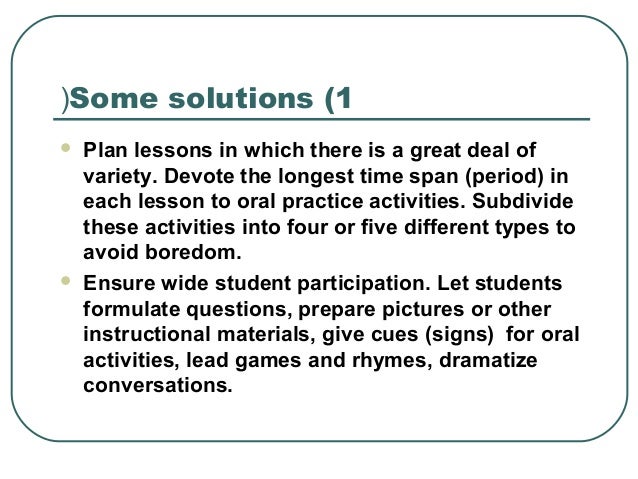 )Some solutions (1

- Plan lessons in which there is a great deal of variety. Devote the longest time span (period) in each lesson to oral practice activities. Subdivide these activities into four or five different types to avoid boredom.
- Ensure wide student participation. Let students formulate questions, prepare pictures or other instructional materials, give cues (signs) for oral activities, lead games and rhymes, dramatize conversations.